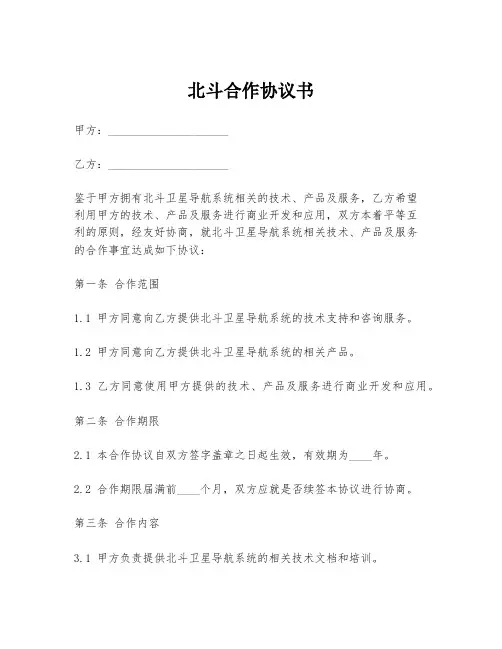 北斗合作协议书

甲方：____________________

乙方：____________________

鉴于甲方拥有北斗卫星导航系统相关的技术、产品及服务，乙方希望利用甲方的技术、产品及服务进行商业开发和应用，双方本着平等互利的原则，经友好协商，就北斗卫星导航系统相关技术、产品及服务的合作事宜达成如下协议：

第一条 合作范围

1.1 甲方同意向乙方提供北斗卫星导航系统的技术支持和咨询服务。

1.2 甲方同意向乙方提供北斗卫星导航系统的相关产品。

1.3 乙方同意使用甲方提供的技术、产品及服务进行商业开发和应用。

第二条 合作期限

2.1 本合作协议自双方签字盖章之日起生效，有效期为____年。

2.2 合作期限届满前____个月，双方应就是否续签本协议进行协商。

第三条 合作内容

3.1 甲方负责提供北斗卫星导航系统的相关技术文档和培训。